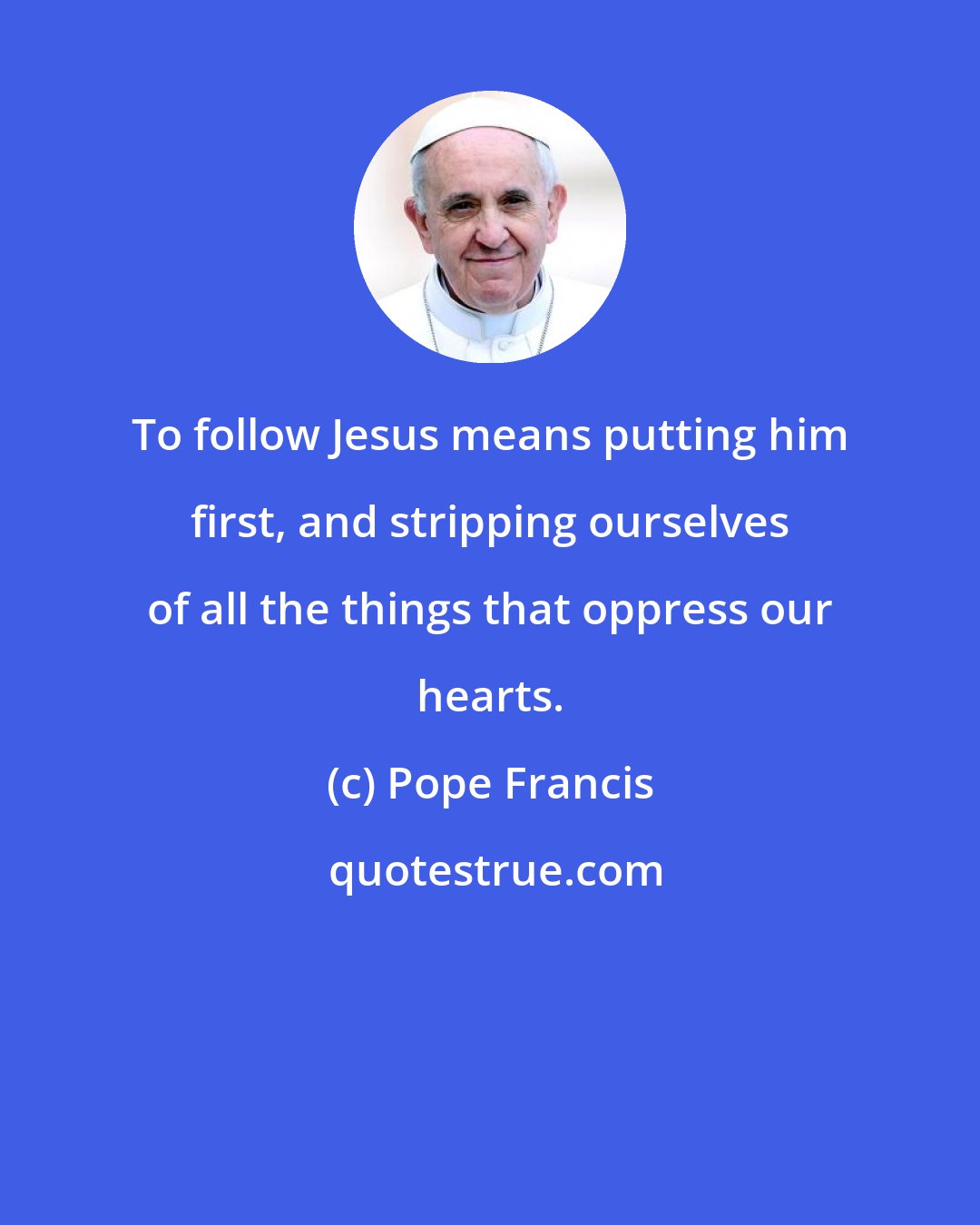 To follow Jesus means putting him first, and stripping ourselves of all the things that oppress our hearts.

(c) Pope Francis

quotestrue.com